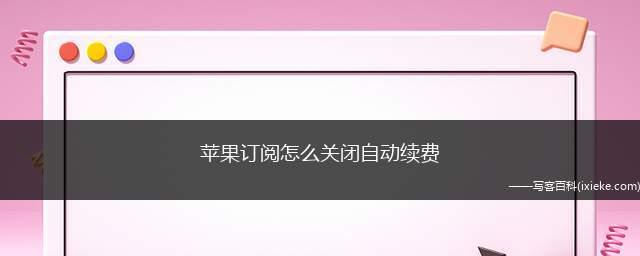 苹果订阅怎么关闭自动续费

——写客百科(ixieke.com)